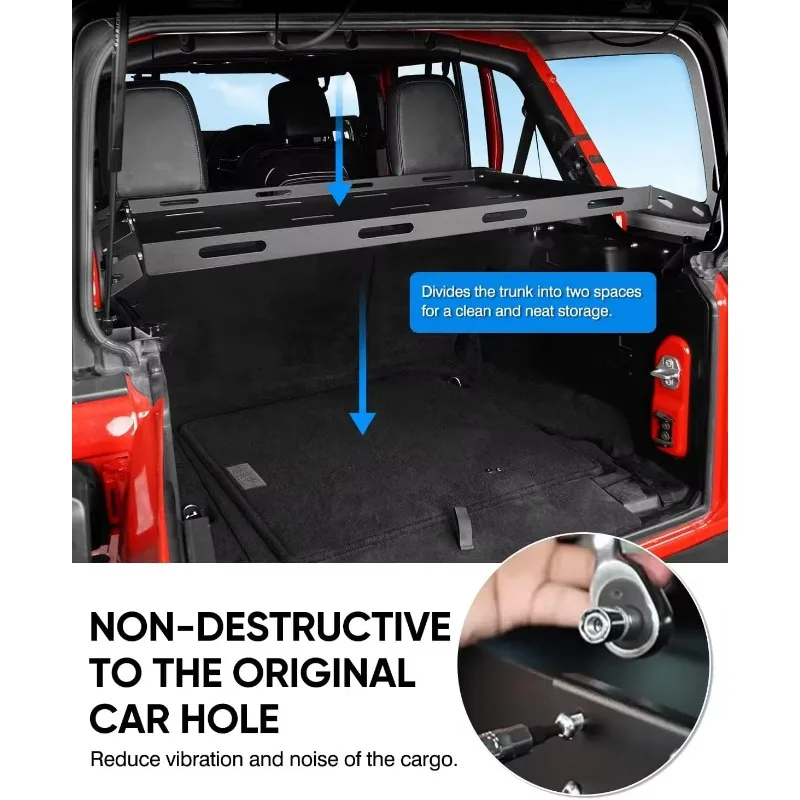 Divides the trunk into two spaces for a clean and neat storage.

NON-DESTRUCTIVE TO THE ORIGINAL CAR HOLE

Reduce vibration and noise of the cargo.